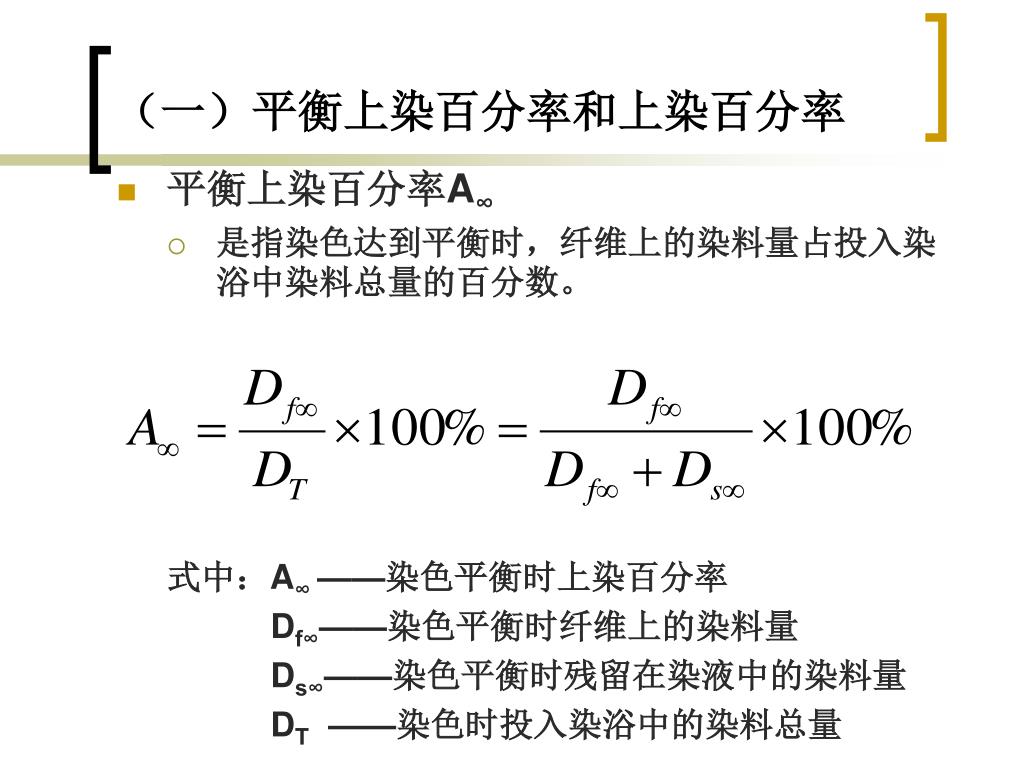 （一）平衡上染百分率和上染百分率

平衡上染百分率$A_\infty$

是指染色达到平衡时，纤维上的染料量占投入染浴中染料总量的百分数。

$A_\infty = \frac{D_{f\infty}}{D_T} \times 100\% = \frac{D_{f\infty}}{D_{f\infty} + D_{s\infty}} \times 100\%$

式中：$A_\infty$ ——染色平衡时上染百分率
$D_{f\infty}$——染色平衡时纤维上的染料量
$D_{s\infty}$——染色平衡时残留在染液中的染料量
$D_T$ ——染色时投入染浴中的染料总量